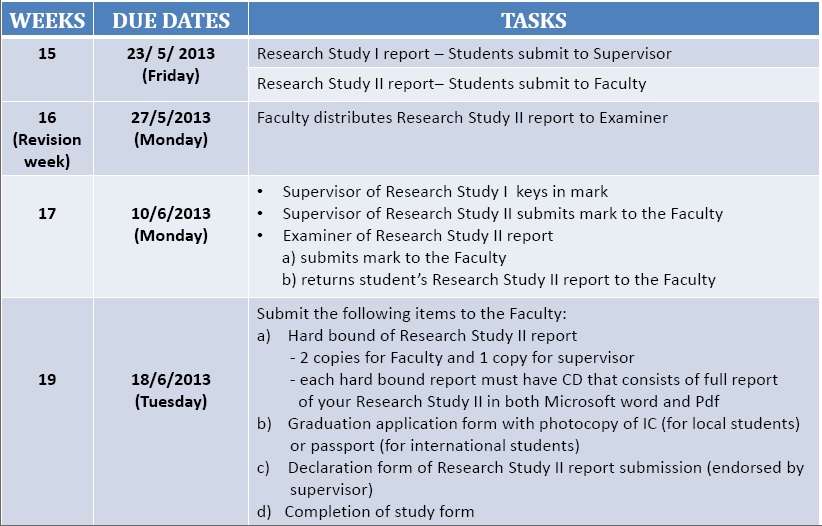 | WEEKS | DUE DATES | TASKS |
|---|---|---|
| 15 | 23/ 5/ 2013 (Friday) | Research Study I report – Students submit to Supervisor |
| | | Research Study II report– Students submit to Faculty |
| 16 (Revision week) | 27/5/2013 (Monday) | Faculty distributes Research Study II report to Examiner |
| 17 | 10/6/2013 (Monday) | • Supervisor of Research Study I keys in mark • Supervisor of Research Study II submits mark to the Faculty • Examiner of Research Study II report a) submits mark to the Faculty b) returns student's Research Study II report to the Faculty |
| 19 | 18/6/2013 (Tuesday) | Submit the following items to the Faculty: a) Hard bound of Research Study II report - 2 copies for Faculty and 1 copy for supervisor - each hard bound report must have CD that consists of full report of your Research Study II in both Microsoft word and Pdf b) Graduation application form with photocopy of IC (for local students) or passport (for international students) c) Declaration form of Research Study II report submission (endorsed by supervisor) d) Completion of study form |